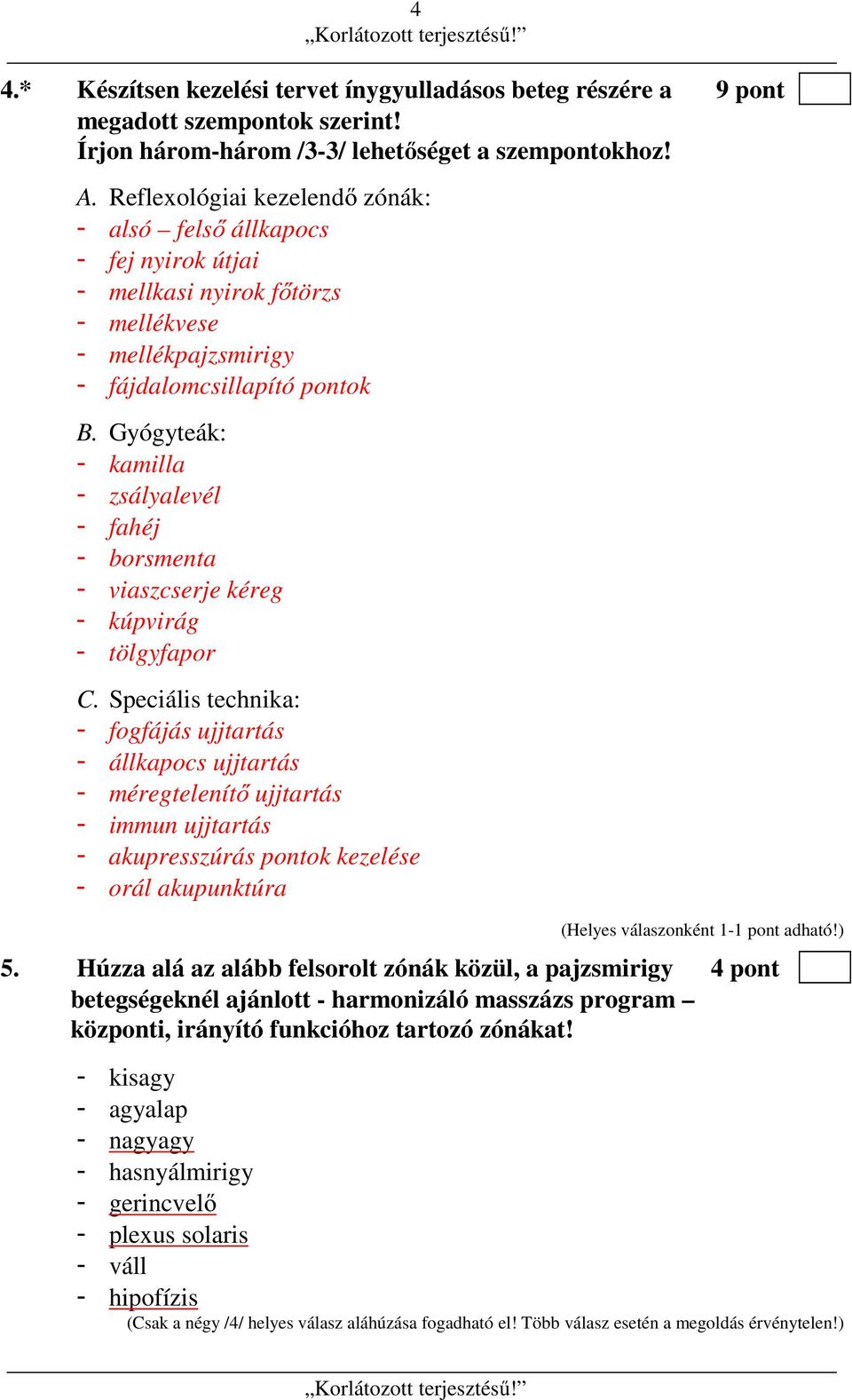 4
„Korlátozott terjesztésű!”

4.* Készítsen kezelési tervet ínygyulladásos beteg részére a megadott szempontok szerint!
Írjon három-három /3-3/ lehetőséget a szempontokhoz!
9 pont

A. Reflexológiai kezelendő zónák:
- alsó – felső állkapocs
- fej nyirok útjai
- mellkasi nyirok főtörzs
- mellékvese
- mellékpajzsmirigy
- fájdalomcsillapító pontok

B. Gyógyteák:
- kamilla
- zsályalevél
- fahéj
- borsmenta
- viaszcserje kéreg
- kúpvirág
- tölgyfapor

C. Speciális technika:
- fogfájás ujjtartás
- állkapocs ujjtartás
- méregtelenítő ujjtartás
- immun ujjtartás
- akupresszúrás pontok kezelése
- orál akupunktúra

(Helyes válaszonként 1-1 pont adható!)

5. Húzza alá az alább felsorolt zónák közül, a pajzsmirigy betegségeknél ajánlott - harmonizáló masszázs program – központi, irányító funkcióhoz tartozó zónákat!
4 pont

- kisagy
- agyalap
- nagyagy
- hasnyálmirigy
- gerincvelő
- plexus solaris
- váll
- hipofízis

(Csak a négy /4/ helyes válasz aláhúzása fogadható el! Több válasz esetén a megoldás érvénytelen!)

„Korlátozott terjesztésű!”